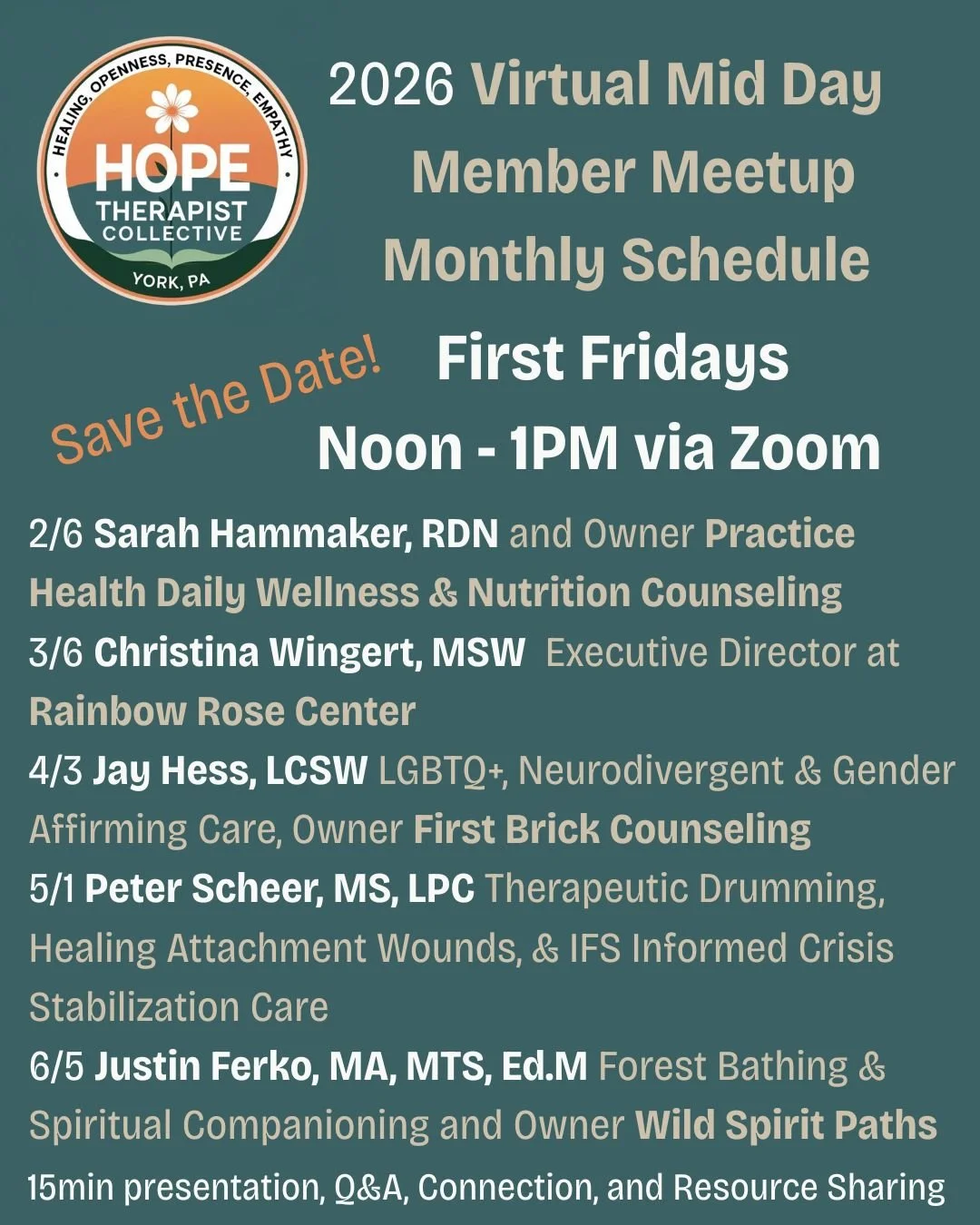 HEALING, OPENNESS, PRESENCE, EMPATHY
HOPE
THERAPIST
COLLECTIVE
YORK, PA

2026 Virtual Mid Day Member Meetup Monthly Schedule

Save the Date!

First Fridays
Noon - 1PM via Zoom

2/6 Sarah Hammaker, RDN and Owner Practice Health Daily Wellness & Nutrition Counseling

3/6 Christina Wingert, MSW Executive Director at Rainbow Rose Center

4/3 Jay Hess, LCSW LGBTQ+, Neurodivergent & Gender Affirming Care, Owner First Brick Counseling

5/1 Peter Scheer, MS, LPC Therapeutic Drumming, Healing Attachment Wounds, & IFS Informed Crisis Stabilization Care

6/5 Justin Ferko, MA, MTS, Ed.M Forest Bathing & Spiritual Companioning and Owner Wild Spirit Paths

15min presentation, Q&A, Connection, and Resource Sharing